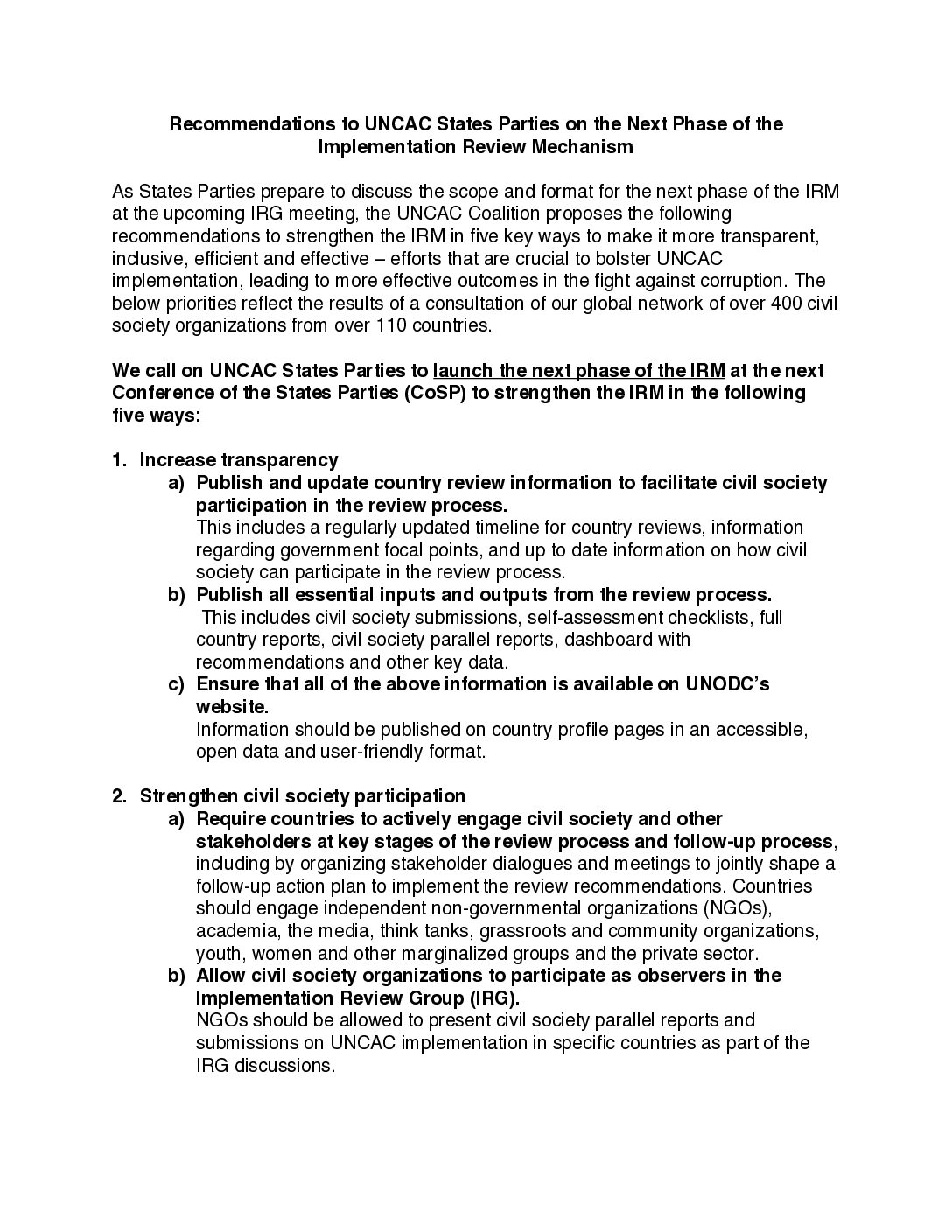 Recommendations to UNCAC States Parties on the Next Phase of the Implementation Review Mechanism

As States Parties prepare to discuss the scope and format for the next phase of the IRM at the upcoming IRG meeting, the UNCAC Coalition proposes the following recommendations to strengthen the IRM in five key ways to make it more transparent, inclusive, efficient and effective – efforts that are crucial to bolster UNCAC implementation, leading to more effective outcomes in the fight against corruption. The below priorities reflect the results of a consultation of our global network of over 400 civil society organizations from over 110 countries.

We call on UNCAC States Parties to launch the next phase of the IRM at the next Conference of the States Parties (CoSP) to strengthen the IRM in the following five ways:

1. Increase transparency
a) Publish and update country review information to facilitate civil society participation in the review process.
This includes a regularly updated timeline for country reviews, information regarding government focal points, and up to date information on how civil society can participate in the review process.
b) Publish all essential inputs and outputs from the review process.
This includes civil society submissions, self-assessment checklists, full country reports, civil society parallel reports, dashboard with recommendations and other key data.
c) Ensure that all of the above information is available on UNODC's website.
Information should be published on country profile pages in an accessible, open data and user-friendly format.

2. Strengthen civil society participation
a) Require countries to actively engage civil society and other stakeholders at key stages of the review process and follow-up process, including by organizing stakeholder dialogues and meetings to jointly shape a follow-up action plan to implement the review recommendations. Countries should engage independent non-governmental organizations (NGOs), academia, the media, think tanks, grassroots and community organizations, youth, women and other marginalized groups and the private sector.
b) Allow civil society organizations to participate as observers in the Implementation Review Group (IRG).
NGOs should be allowed to present civil society parallel reports and submissions on UNCAC implementation in specific countries as part of the IRG discussions.